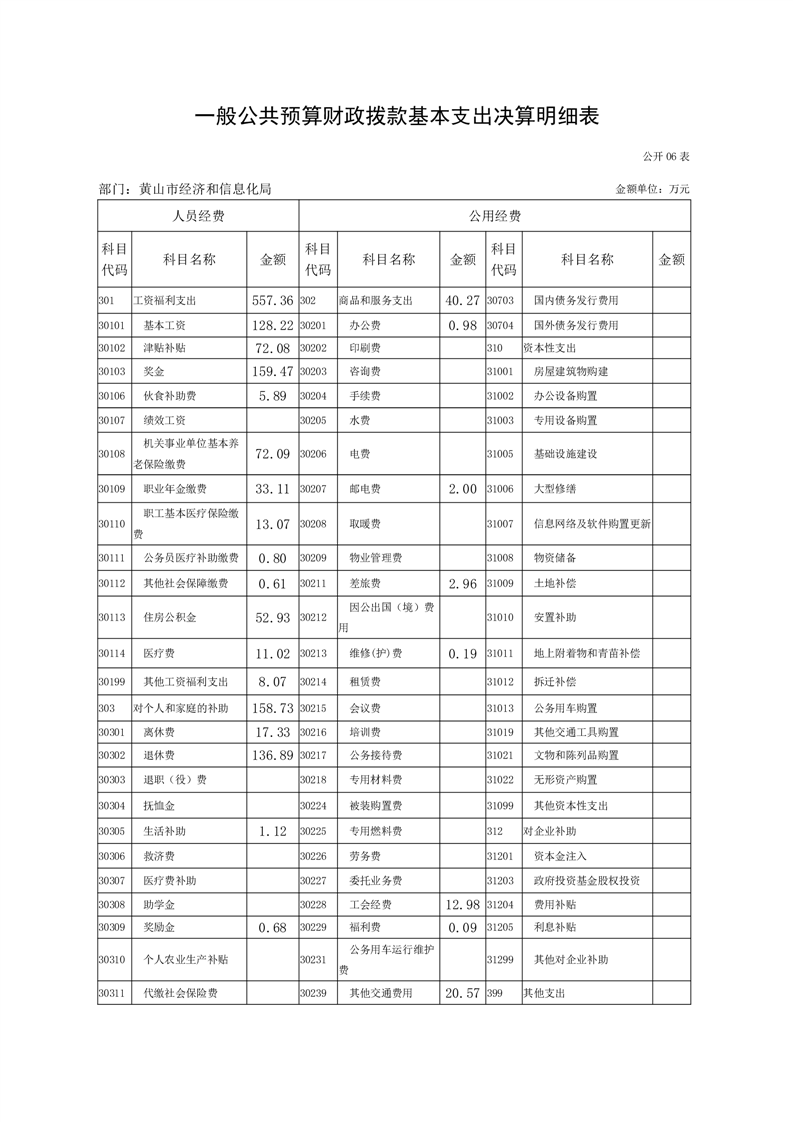 一般公共预算财政拨款基本支出决算明细表

公开 06 表

部门：黄山市经济和信息化局

金额单位：万元

| 人员经费 | | | 公用经费 | | | | | |
|---|---|---|---|---|---|---|---|---|
| 科目代码 | 科目名称 | 金额 | 科目代码 | 科目名称 | 金额 | 科目代码 | 科目名称 | 金额 |
| 301 | 工资福利支出 | 557.36 | 302 | 商品和服务支出 | 40.27 | 30703 | 国内债务发行费用 | |
| 30101 | 基本工资 | 128.22 | 30201 | 办公费 | 0.98 | 30704 | 国外债务发行费用 | |
| 30102 | 津贴补贴 | 72.08 | 30202 | 印刷费 | | 310 | 资本性支出 | |
| 30103 | 奖金 | 159.47 | 30203 | 咨询费 | | 31001 | 房屋建筑物购建 | |
| 30106 | 伙食补助费 | 5.89 | 30204 | 手续费 | | 31002 | 办公设备购置 | |
| 30107 | 绩效工资 | | 30205 | 水费 | | 31003 | 专用设备购置 | |
| 30108 | 机关事业单位基本养老保险缴费 | 72.09 | 30206 | 电费 | | 31005 | 基础设施建设 | |
| 30109 | 职业年金缴费 | 33.11 | 30207 | 邮电费 | 2.00 | 31006 | 大型修缮 | |
| 30110 | 职工基本医疗保险缴费 | 13.07 | 30208 | 取暖费 | | 31007 | 信息网络及软件购置更新 | |
| 30111 | 公务员医疗补助缴费 | 0.80 | 30209 | 物业管理费 | | 31008 | 物资储备 | |
| 30112 | 其他社会保障缴费 | 0.61 | 30211 | 差旅费 | 2.96 | 31009 | 土地补偿 | |
| 30113 | 住房公积金 | 52.93 | 30212 | 因公出国（境）费用 | | 31010 | 安置补助 | |
| 30114 | 医疗费 | 11.02 | 30213 | 维修(护)费 | 0.19 | 31011 | 地上附着物和青苗补偿 | |
| 30199 | 其他工资福利支出 | 8.07 | 30214 | 租赁费 | | 31012 | 拆迁补偿 | |
| 303 | 对个人和家庭的补助 | 158.73 | 30215 | 会议费 | | 31013 | 公务用车购置 | |
| 30301 | 离休费 | 17.33 | 30216 | 培训费 | | 31019 | 其他交通工具购置 | |
| 30302 | 退休费 | 136.89 | 30217 | 公务接待费 | | 31021 | 文物和陈列品购置 | |
| 30303 | 退职（役）费 | | 30218 | 专用材料费 | | 31022 | 无形资产购置 | |
| 30304 | 抚恤金 | | 30224 | 被装购置费 | | 31099 | 其他资本性支出 | |
| 30305 | 生活补助 | 1.12 | 30225 | 专用燃料费 | | 312 | 对企业补助 | |
| 30306 | 救济费 | | 30226 | 劳务费 | | 31201 | 资本金注入 | |
| 30307 | 医疗费补助 | | 30227 | 委托业务费 | | 31203 | 政府投资基金股权投资 | |
| 30308 | 助学金 | | 30228 | 工会经费 | 12.98 | 31204 | 费用补贴 | |
| 30309 | 奖励金 | 0.68 | 30229 | 福利费 | 0.09 | 31205 | 利息补贴 | |
| 30310 | 个人农业生产补贴 | | 30231 | 公务用车运行维护费 | | 31299 | 其他对企业补助 | |
| 30311 | 代缴社会保险费 | | 30239 | 其他交通费用 | 20.57 | 399 | 其他支出 | |